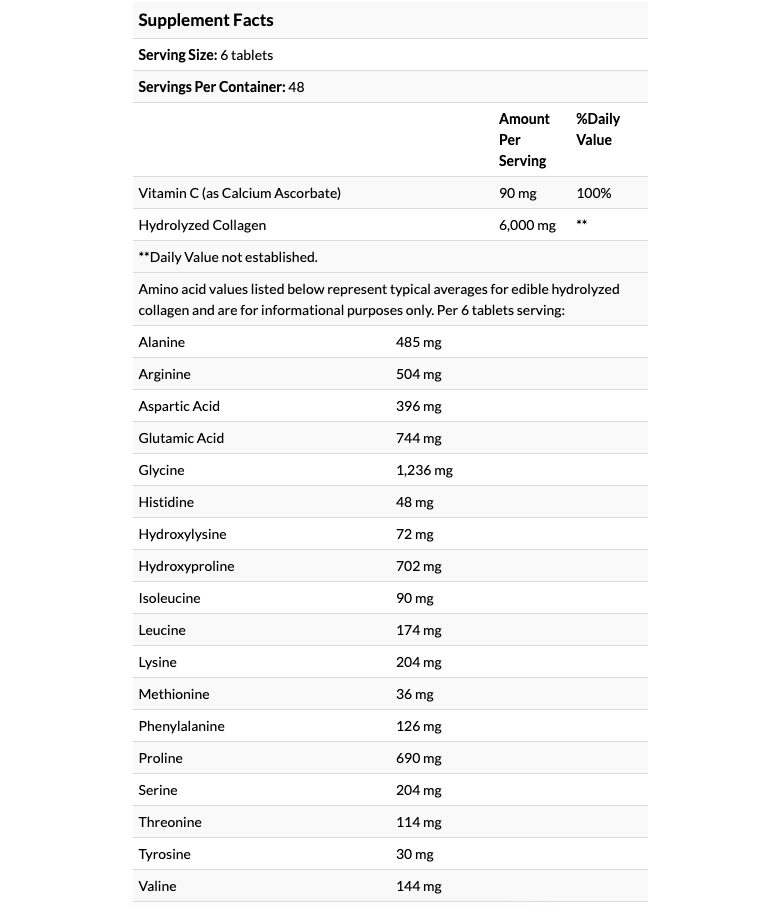 Supplement Facts

Serving Size: 6 tablets

Servings Per Container: 48

| | Amount Per Serving | %Daily Value |
|---|---|---|
| Vitamin C (as Calcium Ascorbate) | 90 mg | 100% |
| Hydrolyzed Collagen | 6,000 mg | ** |

**Daily Value not established.

Amino acid values listed below represent typical averages for edible hydrolyzed collagen and are for informational purposes only. Per 6 tablets serving:

| | |
|---|---|
| Alanine | 485 mg |
| Arginine | 504 mg |
| Aspartic Acid | 396 mg |
| Glutamic Acid | 744 mg |
| Glycine | 1,236 mg |
| Histidine | 48 mg |
| Hydroxylysine | 72 mg |
| Hydroxyproline | 702 mg |
| Isoleucine | 90 mg |
| Leucine | 174 mg |
| Lysine | 204 mg |
| Methionine | 36 mg |
| Phenylalanine | 126 mg |
| Proline | 690 mg |
| Serine | 204 mg |
| Threonine | 114 mg |
| Tyrosine | 30 mg |
| Valine | 144 mg |